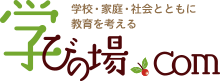 学校・家庭・社会とともに
教育を考える

学びの場.com